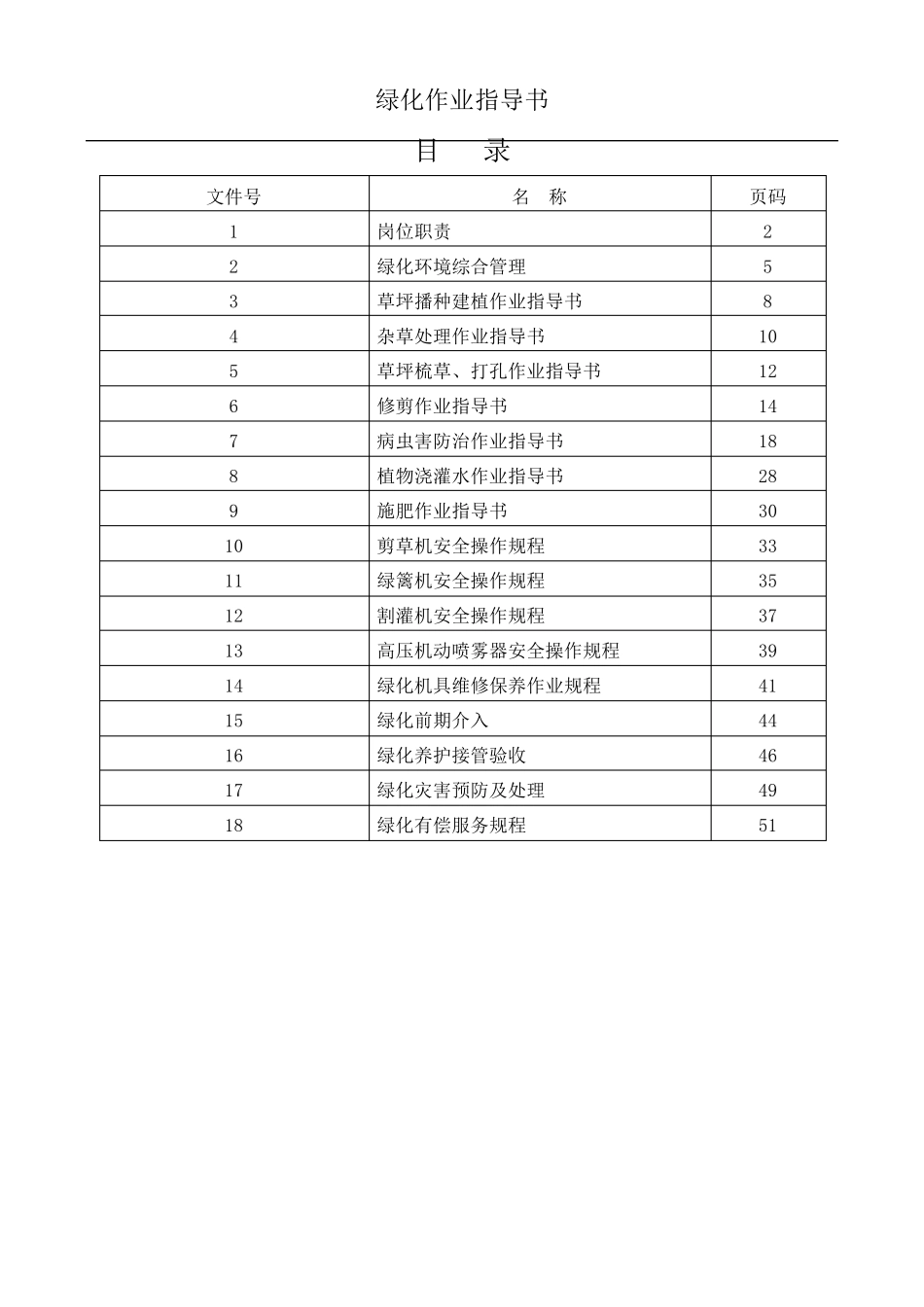 绿化作业指导书

目　录

| 文件号 | 名　称 | 页码 |
|---|---|---|
| 1 | 岗位职责 | 2 |
| 2 | 绿化环境综合管理 | 5 |
| 3 | 草坪播种建植作业指导书 | 8 |
| 4 | 杂草处理作业指导书 | 10 |
| 5 | 草坪梳草、打孔作业指导书 | 12 |
| 6 | 修剪作业指导书 | 14 |
| 7 | 病虫害防治作业指导书 | 18 |
| 8 | 植物浇灌水作业指导书 | 28 |
| 9 | 施肥作业指导书 | 30 |
| 10 | 剪草机安全操作规程 | 33 |
| 11 | 绿篱机安全操作规程 | 35 |
| 12 | 割灌机安全操作规程 | 37 |
| 13 | 高压机动喷雾器安全操作规程 | 39 |
| 14 | 绿化机具维修保养作业规程 | 41 |
| 15 | 绿化前期介入 | 44 |
| 16 | 绿化养护接管验收 | 46 |
| 17 | 绿化灾害预防及处理 | 49 |
| 18 | 绿化有偿服务规程 | 51 |